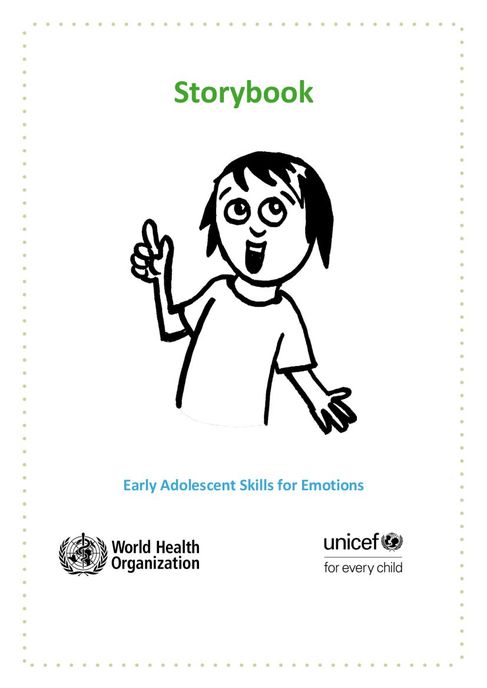 Storybook

Early Adolescent Skills for Emotions

World Health Organization

unicef
for every child